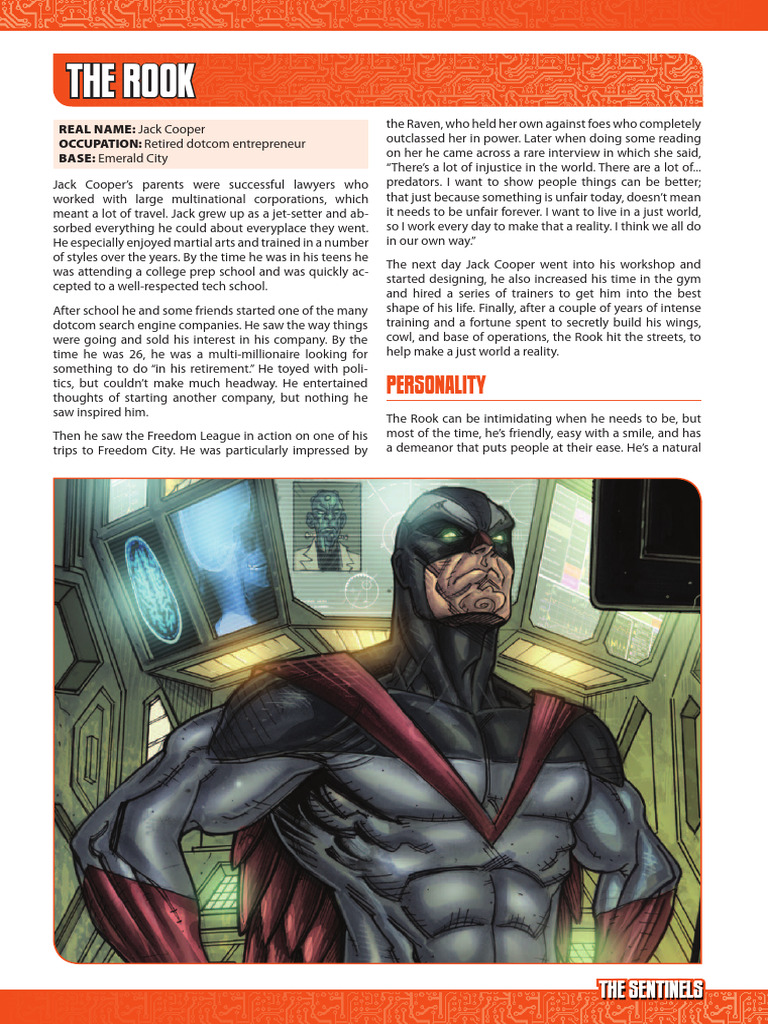 THE ROOK

REAL NAME: Jack Cooper
OCCUPATION: Retired dotcom entrepreneur
BASE: Emerald City

Jack Cooper's parents were successful lawyers who worked with large multinational corporations, which meant a lot of travel. Jack grew up as a jet-setter and absorbed everything he could about everyplace they went. He especially enjoyed martial arts and trained in a number of styles over the years. By the time he was in his teens he was attending a college prep school and was quickly accepted to a well-respected tech school.

After school he and some friends started one of the many dotcom search engine companies. He saw the way things were going and sold his interest in his company. By the time he was 26, he was a multi-millionaire looking for something to do "in his retirement." He toyed with politics, but couldn't make much headway. He entertained thoughts of starting another company, but nothing he saw inspired him.

Then he saw the Freedom League in action on one of his trips to Freedom City. He was particularly impressed by the Raven, who held her own against foes who completely outclassed her in power. Later when doing some reading on her he came across a rare interview in which she said, "There's a lot of injustice in the world. There are a lot of... predators. I want to show people things can be better; that just because something is unfair today, doesn't mean it needs to be unfair forever. I want to live in a just world, so I work every day to make that a reality. I think we all do in our own way."

The next day Jack Cooper went into his workshop and started designing, he also increased his time in the gym and hired a series of trainers to get him into the best shape of his life. Finally, after a couple of years of intense training and a fortune spent to secretly build his wings, cowl, and base of operations, the Rook hit the streets, to help make a just world a reality.

PERSONALITY

The Rook can be intimidating when he needs to be, but most of the time, he's friendly, easy with a smile, and has a demeanor that puts people at their ease. He's a natural

THE SENTINELS